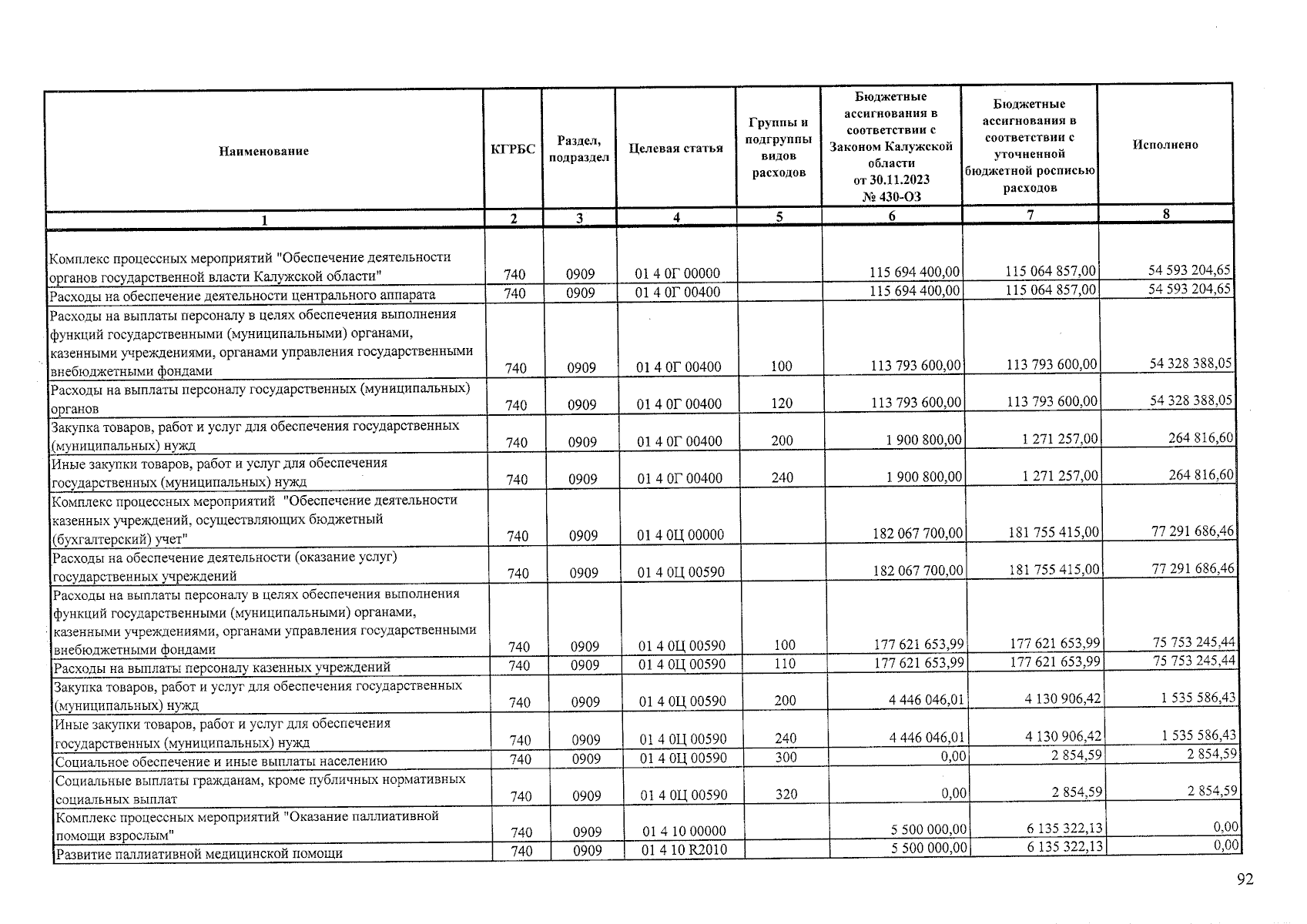 | Наименование | КГРБС | Раздел, подраздел | Целевая статья | Группы и подгруппы видов расходов | Бюджетные ассигнования в соответствии с Законом Калужской области от 30.11.2023 № 430-ОЗ | Бюджетные ассигнования в соответствии с уточненной бюджетной росписью расходов | Исполнено |
|---|---|---|---|---|---|---|---|
| 1 | 2 | 3 | 4 | 5 | 6 | 7 | 8 |
| Комплекс процессных мероприятий "Обеспечение деятельности органов государственной власти Калужской области" | 740 | 0909 | 01 4 0Г 00000 | | 115 694 400,00 | 115 064 857,00 | 54 593 204,65 |
| Расходы на обеспечение деятельности центрального аппарата | 740 | 0909 | 01 4 0Г 00400 | | 115 694 400,00 | 115 064 857,00 | 54 593 204,65 |
| Расходы на выплаты персоналу в целях обеспечения выполнения функций государственными (муниципальными) органами, казенными учреждениями, органами управления государственными внебюджетными фондами | 740 | 0909 | 01 4 0Г 00400 | 100 | 113 793 600,00 | 113 793 600,00 | 54 328 388,05 |
| Расходы на выплаты персоналу государственных (муниципальных) органов | 740 | 0909 | 01 4 0Г 00400 | 120 | 113 793 600,00 | 113 793 600,00 | 54 328 388,05 |
| Закупка товаров, работ и услуг для обеспечения государственных (муниципальных) нужд | 740 | 0909 | 01 4 0Г 00400 | 200 | 1 900 800,00 | 1 271 257,00 | 264 816,60 |
| Иные закупки товаров, работ и услуг для обеспечения государственных (муниципальных) нужд | 740 | 0909 | 01 4 0Г 00400 | 240 | 1 900 800,00 | 1 271 257,00 | 264 816,60 |
| Комплекс процессных мероприятий "Обеспечение деятельности казенных учреждений, осуществляющих бюджетный (бухгалтерский) учет" | 740 | 0909 | 01 4 0Ц 00000 | | 182 067 700,00 | 181 755 415,00 | 77 291 686,46 |
| Расходы на обеспечение деятельности (оказание услуг) государственных учреждений | 740 | 0909 | 01 4 0Ц 00590 | | 182 067 700,00 | 181 755 415,00 | 77 291 686,46 |
| Расходы на выплаты персоналу в целях обеспечения выполнения функций государственными (муниципальными) органами, казенными учреждениями, органами управления государственными внебюджетными фондами | 740 | 0909 | 01 4 0Ц 00590 | 100 | 177 621 653,99 | 177 621 653,99 | 75 753 245,44 |
| Расходы на выплаты персоналу казенных учреждений | 740 | 0909 | 01 4 0Ц 00590 | 110 | 177 621 653,99 | 177 621 653,99 | 75 753 245,44 |
| Закупка товаров, работ и услуг для обеспечения государственных (муниципальных) нужд | 740 | 0909 | 01 4 0Ц 00590 | 200 | 4 446 046,01 | 4 130 906,42 | 1 535 586,43 |
| Иные закупки товаров, работ и услуг для обеспечения государственных (муниципальных) нужд | 740 | 0909 | 01 4 0Ц 00590 | 240 | 4 446 046,01 | 4 130 906,42 | 1 535 586,43 |
| Социальное обеспечение и иные выплаты населению | 740 | 0909 | 01 4 0Ц 00590 | 300 | 0,00 | 2 854,59 | 2 854,59 |
| Социальные выплаты гражданам, кроме публичных нормативных социальных выплат | 740 | 0909 | 01 4 0Ц 00590 | 320 | 0,00 | 2 854,59 | 2 854,59 |
| Комплекс процессных мероприятий "Оказание паллиативной помощи взрослым" | 740 | 0909 | 01 4 10 00000 | | 5 500 000,00 | 6 135 322,13 | 0,00 |
| Развитие паллиативной медицинской помощи | 740 | 0909 | 01 4 10 R2010 | | 5 500 000,00 | 6 135 322,13 | 0,00 |

92